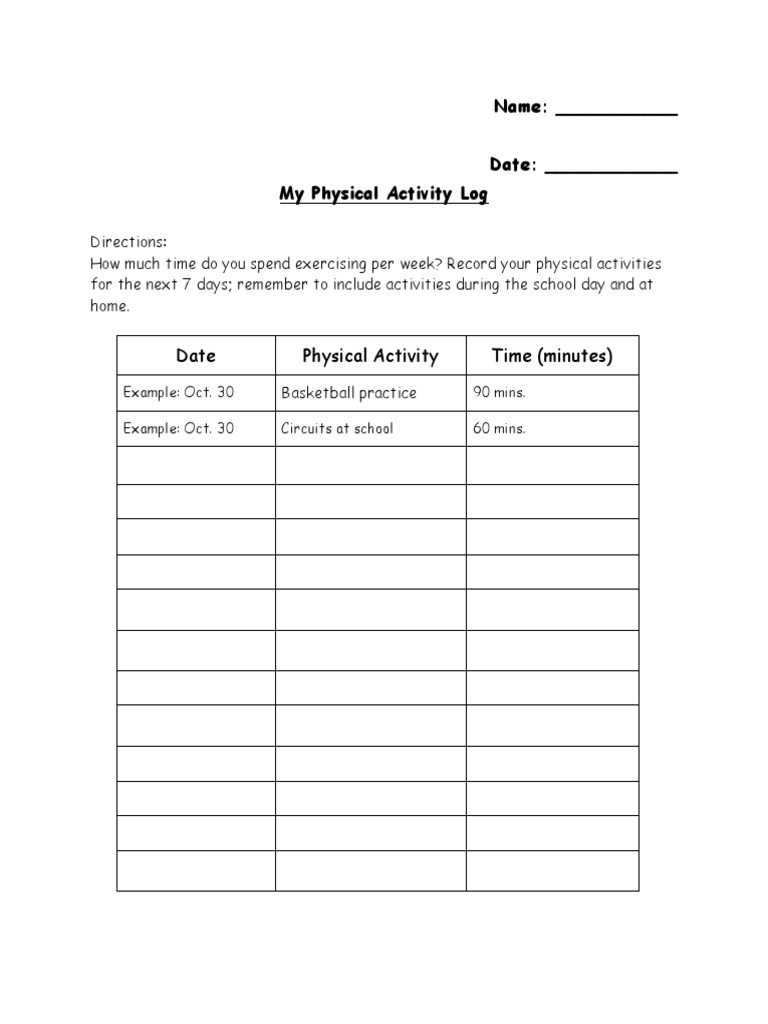 Name: ___________

Date: ____________

My Physical Activity Log

Directions:
How much time do you spend exercising per week? Record your physical activities for the next 7 days; remember to include activities during the school day and at home.

| Date | Physical Activity | Time (minutes) |
|---|---|---|
| Example: Oct. 30 | Basketball practice | 90 mins. |
| Example: Oct. 30 | Circuits at school | 60 mins. |
| | | |
| | | |
| | | |
| | | |
| | | |
| | | |
| | | |
| | | |
| | | |
| | | |
| | | |
| | | |